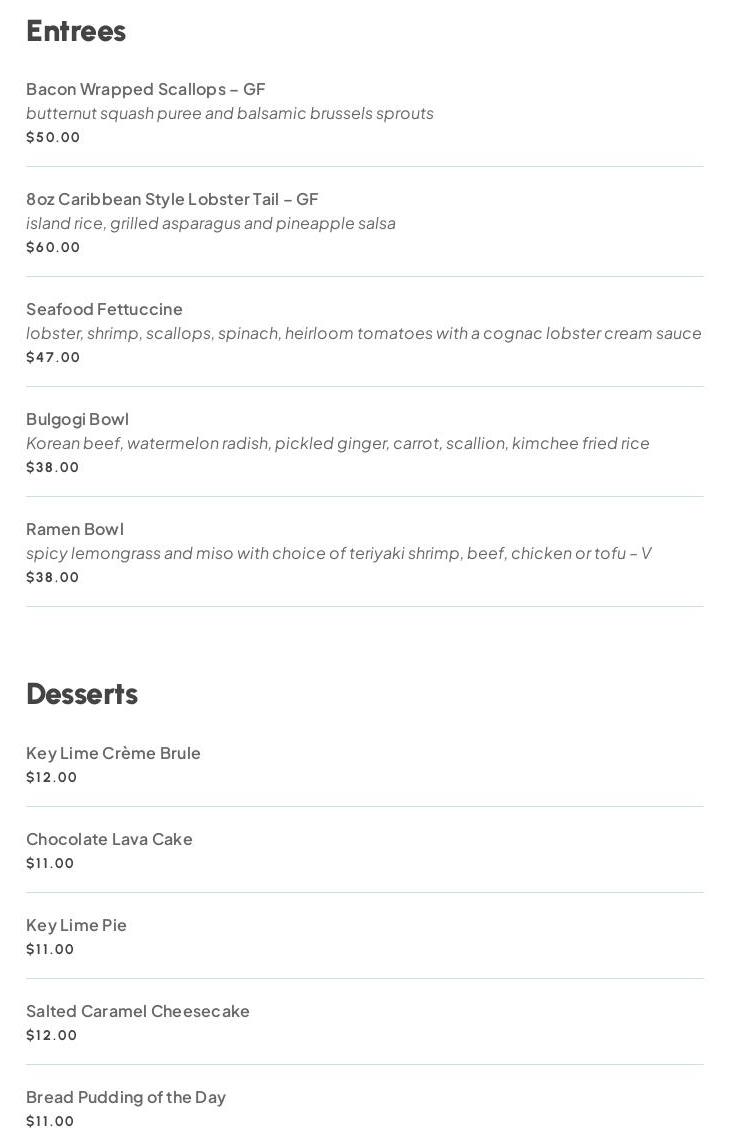 Entrees

Bacon Wrapped Scallops – GF
butternut squash puree and balsamic brussels sprouts
$50.00

8oz Caribbean Style Lobster Tail – GF
island rice, grilled asparagus and pineapple salsa
$60.00

Seafood Fettuccine
lobster, shrimp, scallops, spinach, heirloom tomatoes with a cognac lobster cream sauce
$47.00

Bulgogi Bowl
Korean beef, watermelon radish, pickled ginger, carrot, scallion, kimchee fried rice
$38.00

Ramen Bowl
spicy lemongrass and miso with choice of teriyaki shrimp, beef, chicken or tofu – V
$38.00

Desserts

Key Lime Crème Brule
$12.00

Chocolate Lava Cake
$11.00

Key Lime Pie
$11.00

Salted Caramel Cheesecake
$12.00

Bread Pudding of the Day
$11.00